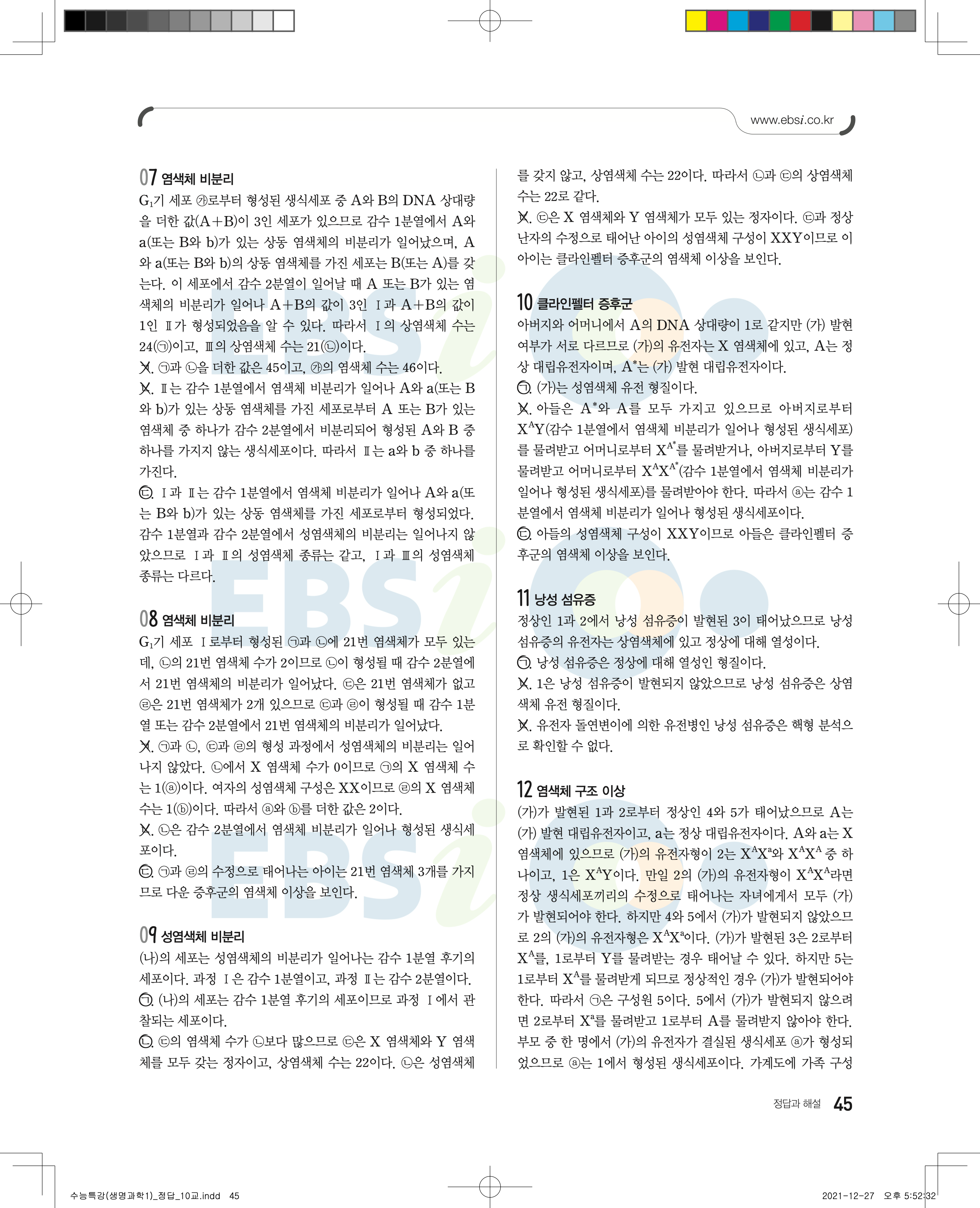 www.ebsi.co.kr

07 염색체 비분리
$G_1$기 세포 ㉮로부터 형성된 생식세포 중 A와 B의 DNA 상대량을 더한 값(A+B)이 3인 세포가 있으므로 감수 1분열에서 A와 a(또는 B와 b)가 있는 상동 염색체의 비분리가 일어났으며, A와 a(또는 B와 b)의 상동 염색체를 가진 세포는 B(또는 A)를 갖는다. 이 세포에서 감수 2분열이 일어날 때 A 또는 B가 있는 염색체의 비분리가 일어나 A+B의 값이 3인 Ⅰ과 A+B의 값이 1인 Ⅱ가 형성되었음을 알 수 있다. 따라서 Ⅰ의 상염색체 수는 24(㉠)이고, Ⅲ의 상염색체 수는 21(㉡)이다.
ㄱ. ㉠과 ㉡을 더한 값은 45이고, ㉮의 염색체 수는 46이다.
ㄴ. Ⅱ는 감수 1분열에서 염색체 비분리가 일어나 A와 a(또는 B와 b)가 있는 상동 염색체를 가진 세포로부터 A 또는 B가 있는 염색체 중 하나가 감수 2분열에서 비분리되어 형성된 A와 B 중 하나를 가지지 않는 생식세포이다. 따라서 Ⅱ는 a와 b 중 하나를 가진다.
ㄷ. Ⅰ과 Ⅱ는 감수 1분열에서 염색체 비분리가 일어나 A와 a(또는 B와 b)가 있는 상동 염색체를 가진 세포로부터 형성되었다. 감수 1분열과 감수 2분열에서 성염색체의 비분리는 일어나지 않았으므로 Ⅰ과 Ⅱ의 성염색체 종류는 같고, Ⅰ과 Ⅲ의 성염색체 종류는 다르다.

08 염색체 비분리
$G_1$기 세포 Ⅰ로부터 형성된 ㉠과 ㉡에 21번 염색체가 모두 있는데, ㉡의 21번 염색체 수가 2이므로 ㉡이 형성될 때 감수 2분열에서 21번 염색체의 비분리가 일어났다. ㉢은 21번 염색체가 없고 ㉣은 21번 염색체가 2개 있으므로 ㉢과 ㉣이 형성될 때 감수 1분열 또는 감수 2분열에서 21번 염색체의 비분리가 일어났다.
ㄱ. ㉠과 ㉡, ㉢과 ㉣의 형성 과정에서 성염색체의 비분리는 일어나지 않았다. ㉡에서 X 염색체 수가 0이므로 ㉠의 X 염색체 수는 1(ⓐ)이다. 여자의 성염색체 구성은 XX이므로 ㉣의 X 염색체 수는 1(ⓑ)이다. 따라서 ⓐ와 ⓑ를 더한 값은 2이다.
ㄴ. ㉡은 감수 2분열에서 염색체 비분리가 일어나 형성된 생식세포이다.
ㄷ. ㉠과 ㉣의 수정으로 태어나는 아이는 21번 염색체 3개를 가지므로 다운 증후군의 염색체 이상을 보인다.

09 성염색체 비분리
(나)의 세포는 성염색체의 비분리가 일어나는 감수 1분열 후기의 세포이다. 과정 Ⅰ은 감수 1분열이고, 과정 Ⅱ는 감수 2분열이다.
ㄱ. (나)의 세포는 감수 1분열 후기의 세포이므로 과정 Ⅰ에서 관찰되는 세포이다.
ㄴ. ㉢의 염색체 수가 ㉡보다 많으므로 ㉢은 X 염색체와 Y 염색체를 모두 갖는 정자이고, 상염색체 수는 22이다. ㉡은 성염색체를 갖지 않고, 상염색체 수는 22이다. 따라서 ㉡과 ㉢의 상염색체 수는 22로 같다.
ㄷ. ㉢은 X 염색체와 Y 염색체가 모두 있는 정자이다. ㉢과 정상 난자의 수정으로 태어난 아이의 성염색체 구성이 XXY이므로 이 아이는 클라인펠터 증후군의 염색체 이상을 보인다.

10 클라인펠터 증후군
아버지와 어머니에서 A의 DNA 상대량이 1로 같지만 (가) 발현 여부가 서로 다르므로 (가)의 유전자는 X 염색체에 있고, A는 정상 대립유전자이며, $A^*$는 (가) 발현 대립유전자이다.
ㄱ. (가)는 성염색체 유전 형질이다.
ㄴ. 아들은 $A^*$와 A를 모두 가지고 있으므로 아버지로부터 $X^AY$(감수 1분열에서 염색체 비분리가 일어나 형성된 생식세포)를 물려받고 어머니로부터 $X^{A^*}$를 물려받거나, 아버지로부터 Y를 물려받고 어머니로부터 $X^AX^{A^*}$(감수 1분열에서 염색체 비분리가 일어나 형성된 생식세포)를 물려받아야 한다. 따라서 ⓐ는 감수 1분열에서 염색체 비분리가 일어나 형성된 생식세포이다.
ㄷ. 아들의 성염색체 구성이 XXY이므로 아들은 클라인펠터 증후군의 염색체 이상을 보인다.

11 낭성 섬유증
정상인 1과 2에서 낭성 섬유증이 발현된 3이 태어났으므로 낭성 섬유증의 유전자는 상염색체에 있고 정상에 대해 열성이다.
ㄱ. 낭성 섬유증은 정상에 대해 열성인 형질이다.
ㄴ. 1은 낭성 섬유증이 발현되지 않았으므로 낭성 섬유증은 상염색체 유전 형질이다.
ㄷ. 유전자 돌연변이에 의한 유전병인 낭성 섬유증은 핵형 분석으로 확인할 수 없다.

12 염색체 구조 이상
(가)가 발현된 1과 2로부터 정상인 4와 5가 태어났으므로 A는 (가) 발현 대립유전자이고, a는 정상 대립유전자이다. A와 a는 X 염색체에 있으므로 (가)의 유전자형이 2는 $X^AX^a$와 $X^AX^A$ 중 하나이고, 1은 $X^AY$이다. 만일 2의 (가)의 유전자형이 $X^AX^A$라면 정상 생식세포끼리의 수정으로 태어나는 자녀에게서 모두 (가)가 발현되어야 한다. 하지만 4와 5에서 (가)가 발현되지 않았으므로 2의 (가)의 유전자형은 $X^AX^a$이다. (가)가 발현된 3은 2로부터 $X^A$를, 1로부터 Y를 물려받는 경우 태어날 수 있다. 하지만 5는 1로부터 $X^A$를 물려받게 되므로 정상적인 경우 (가)가 발현되어야 한다. 따라서 ㉠은 구성원 5이다. 5에서 (가)가 발현되지 않으려면 2로부터 $X^a$를 물려받고 1로부터 A를 물려받지 않아야 한다. 부모 중 한 명에서 (가)의 유전자가 결실된 생식세포 ⓐ가 형성되었으므로 ⓐ는 1에서 형성된 생식세포이다. 가계도에 가족 구성

정답과 해설 45

수능특강(생명과학1)_정답_10교.indd 45
2021-12-27 오후 5:52:32